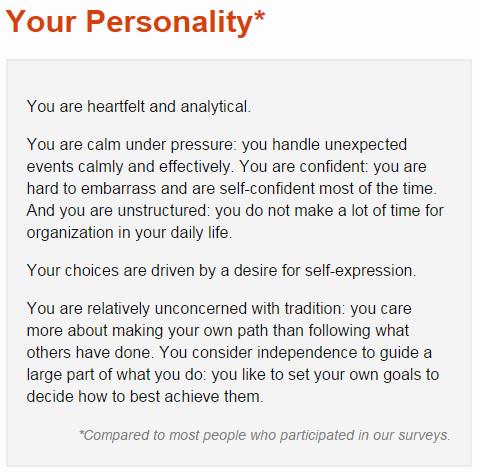 Your Personality*

You are heartfelt and analytical.

You are calm under pressure: you handle unexpected events calmly and effectively. You are confident: you are hard to embarrass and are self-confident most of the time. And you are unstructured: you do not make a lot of time for organization in your daily life.

Your choices are driven by a desire for self-expression.

You are relatively unconcerned with tradition: you care more about making your own path than following what others have done. You consider independence to guide a large part of what you do: you like to set your own goals to decide how to best achieve them.

*Compared to most people who participated in our surveys.